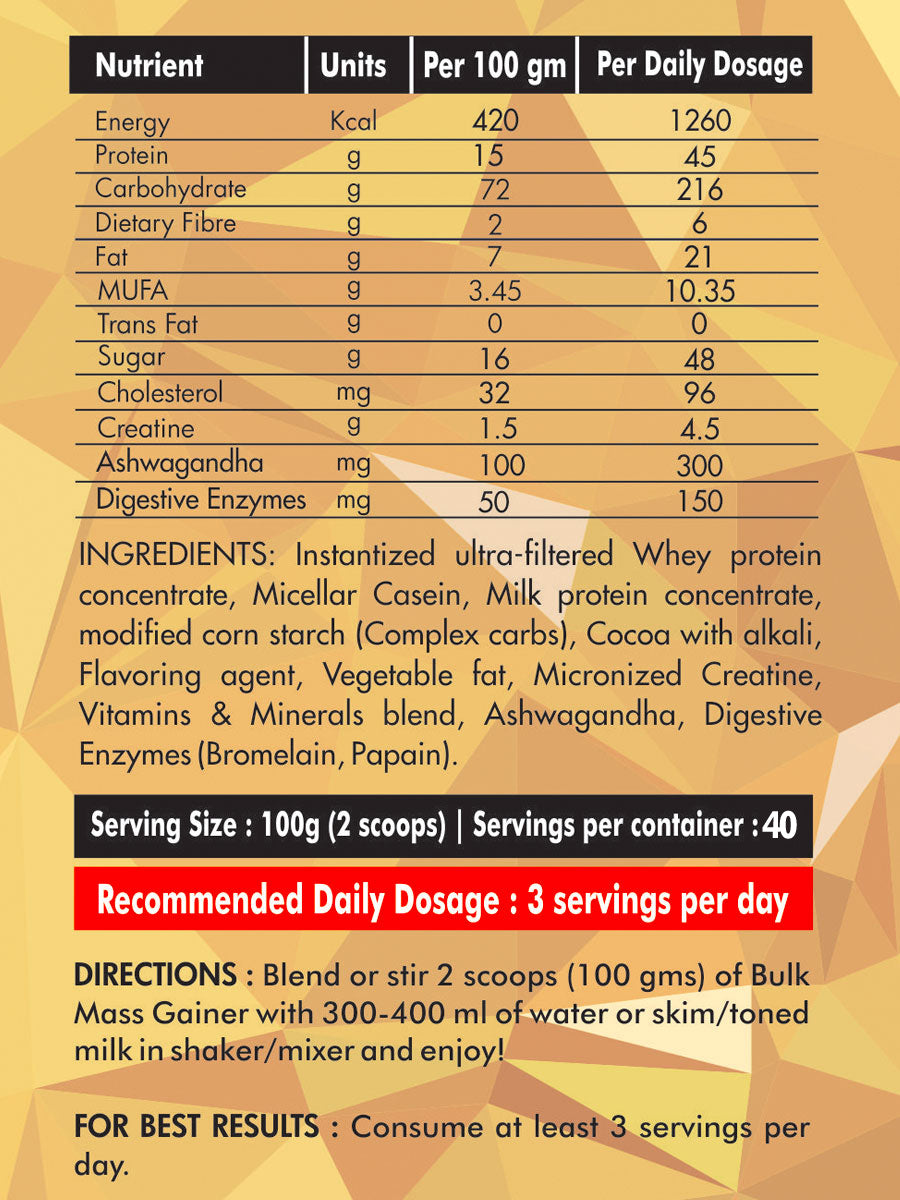 | Nutrient | Units | Per 100 gm | Per Daily Dosage |
|---|---|---|---|
| Energy | Kcal | 420 | 1260 |
| Protein | g | 15 | 45 |
| Carbohydrate | g | 72 | 216 |
| Dietary Fibre | g | 2 | 6 |
| Fat | g | 7 | 21 |
| MUFA | g | 3.45 | 10.35 |
| Trans Fat | g | 0 | 0 |
| Sugar | g | 16 | 48 |
| Cholesterol | mg | 32 | 96 |
| Creatine | g | 1.5 | 4.5 |
| Ashwagandha | mg | 100 | 300 |
| Digestive Enzymes | mg | 50 | 150 |

INGREDIENTS: Instantized ultra-filtered Whey protein concentrate, Micellar Casein, Milk protein concentrate, modified corn starch (Complex carbs), Cocoa with alkali, Flavoring agent, Vegetable fat, Micronized Creatine, Vitamins & Minerals blend, Ashwagandha, Digestive Enzymes (Bromelain, Papain).

Serving Size : 100g (2 scoops) | Servings per container : 40

Recommended Daily Dosage : 3 servings per day

DIRECTIONS : Blend or stir 2 scoops (100 gms) of Bulk Mass Gainer with 300-400 ml of water or skim/toned milk in shaker/mixer and enjoy!

FOR BEST RESULTS : Consume at least 3 servings per day.